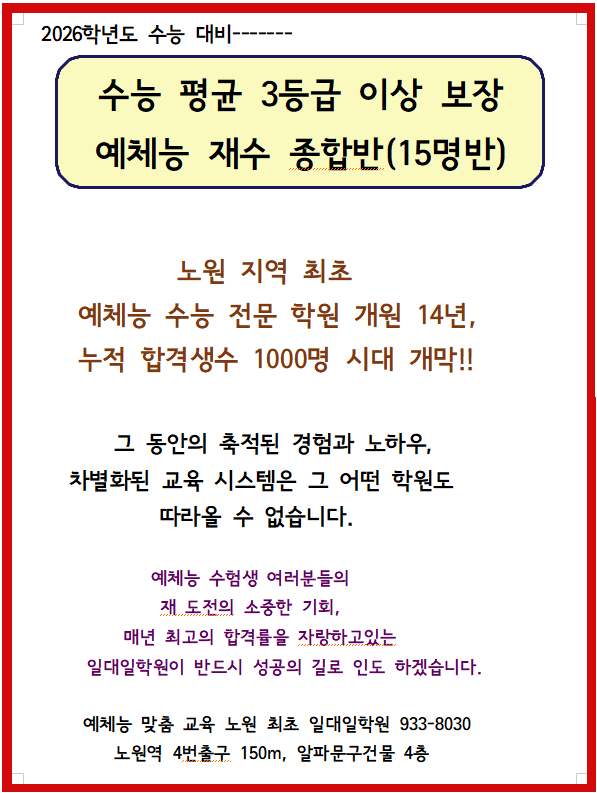 2026학년도 수능 대비-------

수능 평균 3등급 이상 보장
예체능 재수 종합반(15명반)

노원 지역 최초
예체능 수능 전문 학원 개원 14년,
누적 합격생수 1000명 시대 개막!!

그 동안의 축적된 경험과 노하우,
차별화된 교육 시스템은 그 어떤 학원도
따라올 수 없습니다.

예체능 수험생 여러분들의
재 도전의 소중한 기회,
매년 최고의 합격률을 자랑하고있는
일대일학원이 반드시 성공의 길로 인도 하겠습니다.

예체능 맞춤 교육 노원 최초 일대일학원 933-8030
노원역 4번출구 150m, 알파문구건물 4층